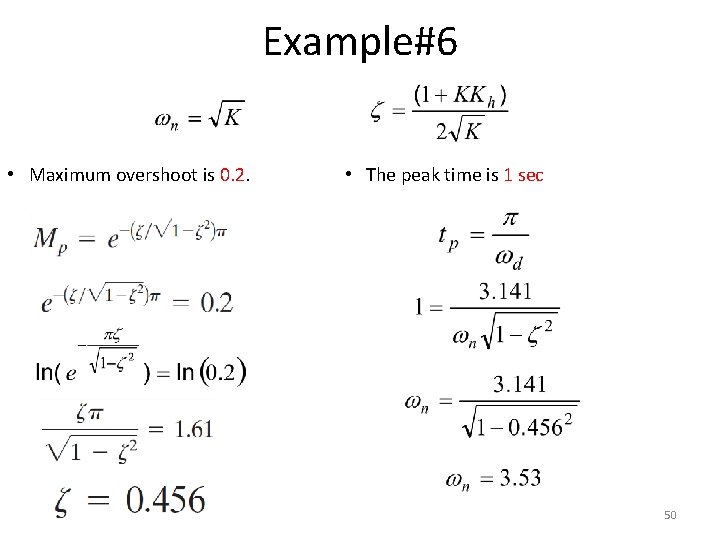 Example#6

$\omega_n = \sqrt{K}$

$\zeta = \frac{(1 + KK_h)}{2\sqrt{K}}$

• Maximum overshoot is 0.2.

$M_p = e^{-(\zeta/\sqrt{1-\zeta^2})\pi}$

$e^{-(\zeta/\sqrt{1-\zeta^2})\pi} = 0.2$

$\ln(e^{-\frac{\pi\zeta}{\sqrt{1-\zeta^2}}}) = \ln(0.2)$

$\frac{\zeta\pi}{\sqrt{1-\zeta^2}} = 1.61$

$\zeta = 0.456$

• The peak time is 1 sec

$t_p = \frac{\pi}{\omega_d}$

$1 = \frac{3.141}{\omega_n\sqrt{1-\zeta^2}}$

$\omega_n = \frac{3.141}{\sqrt{1-0.456^2}}$

$\omega_n = 3.53$

50